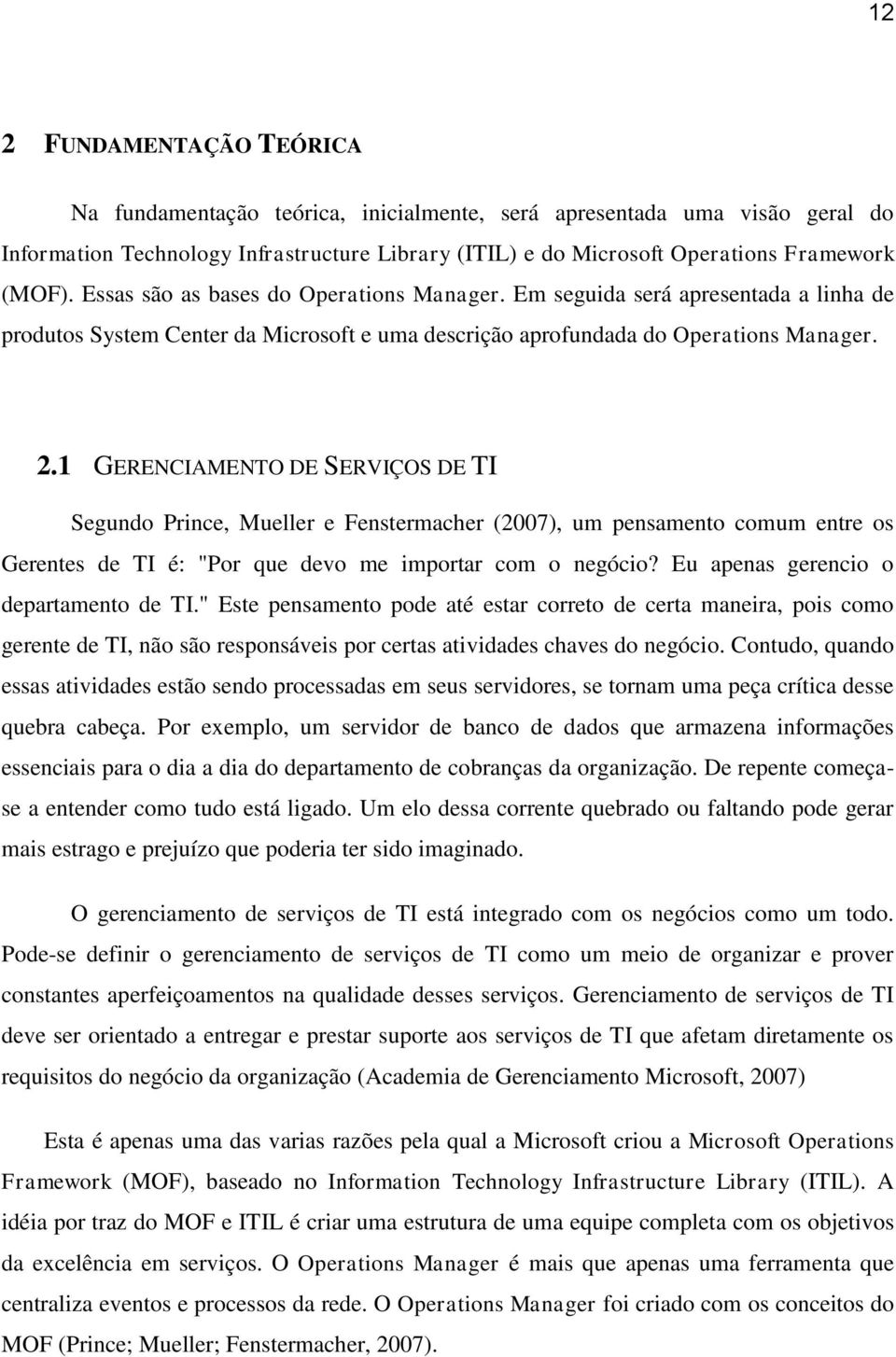 12

2 FUNDAMENTAÇÃO TEÓRICA

Na fundamentação teórica, inicialmente, será apresentada uma visão geral do Information Technology Infrastructure Library (ITIL) e do Microsoft Operations Framework (MOF). Essas são as bases do Operations Manager. Em seguida será apresentada a linha de produtos System Center da Microsoft e uma descrição aprofundada do Operations Manager.

2.1 GERENCIAMENTO DE SERVIÇOS DE TI

Segundo Prince, Mueller e Fenstermacher (2007), um pensamento comum entre os Gerentes de TI é: "Por que devo me importar com o negócio? Eu apenas gerencio o departamento de TI." Este pensamento pode até estar correto de certa maneira, pois como gerente de TI, não são responsáveis por certas atividades chaves do negócio. Contudo, quando essas atividades estão sendo processadas em seus servidores, se tornam uma peça crítica desse quebra cabeça. Por exemplo, um servidor de banco de dados que armazena informações essenciais para o dia a dia do departamento de cobranças da organização. De repente começa-se a entender como tudo está ligado. Um elo dessa corrente quebrado ou faltando pode gerar mais estrago e prejuízo que poderia ter sido imaginado.

O gerenciamento de serviços de TI está integrado com os negócios como um todo. Pode-se definir o gerenciamento de serviços de TI como um meio de organizar e prover constantes aperfeiçoamentos na qualidade desses serviços. Gerenciamento de serviços de TI deve ser orientado a entregar e prestar suporte aos serviços de TI que afetam diretamente os requisitos do negócio da organização (Academia de Gerenciamento Microsoft, 2007)

Esta é apenas uma das varias razões pela qual a Microsoft criou a Microsoft Operations Framework (MOF), baseado no Information Technology Infrastructure Library (ITIL). A idéia por traz do MOF e ITIL é criar uma estrutura de uma equipe completa com os objetivos da excelência em serviços. O Operations Manager é mais que apenas uma ferramenta que centraliza eventos e processos da rede. O Operations Manager foi criado com os conceitos do MOF (Prince; Mueller; Fenstermacher, 2007).